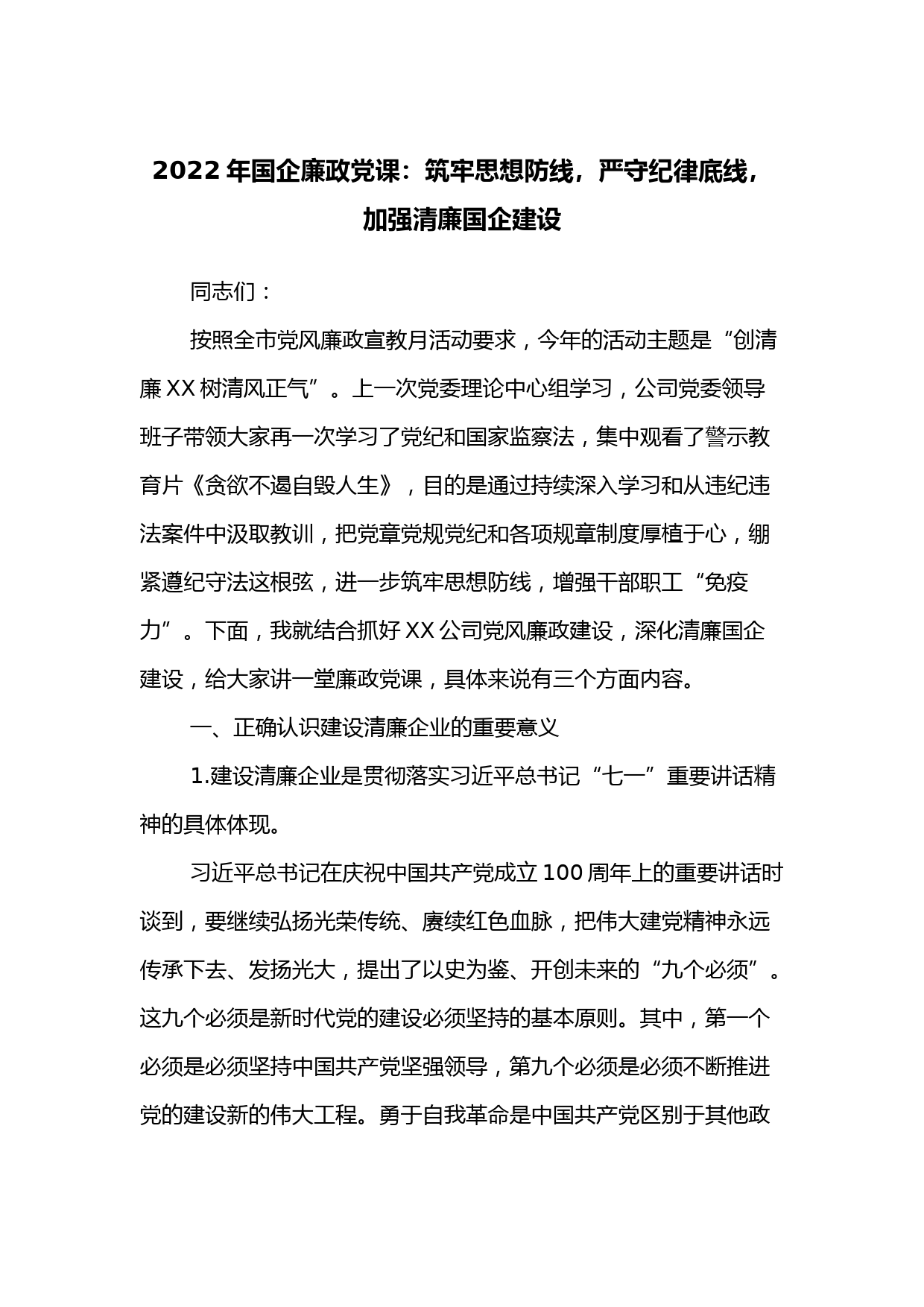 2022 年国企廉政党课：筑牢思想防线，严守纪律底线，加强清廉国企建设

同志们：

按照全市党风廉政宣教月活动要求，今年的活动主题是“创清廉 XX 树清风正气”。上一次党委理论中心组学习，公司党委领导班子带领大家再一次学习了党纪和国家监察法，集中观看了警示教育片《贪欲不遏自毁人生》，目的是通过持续深入学习和从违纪违法案件中汲取教训，把党章党规党纪和各项规章制度厚植于心，绷紧遵纪守法这根弦，进一步筑牢思想防线，增强干部职工“免疫力”。下面，我就结合抓好 XX 公司党风廉政建设，深化清廉国企建设，给大家讲一堂廉政党课，具体来说有三个方面内容。

一、正确认识建设清廉企业的重要意义

1.建设清廉企业是贯彻落实习近平总书记“七一”重要讲话精神的具体体现。

习近平总书记在庆祝中国共产党成立 100 周年上的重要讲话时谈到，要继续弘扬光荣传统、赓续红色血脉，把伟大建党精神永远传承下去、发扬光大，提出了以史为鉴、开创未来的“九个必须”。这九个必须是新时代党的建设必须坚持的基本原则。其中，第一个必须是必须坚持中国共产党坚强领导，第九个必须是必须不断推进党的建设新的伟大工程。勇于自我革命是中国共产党区别于其他政